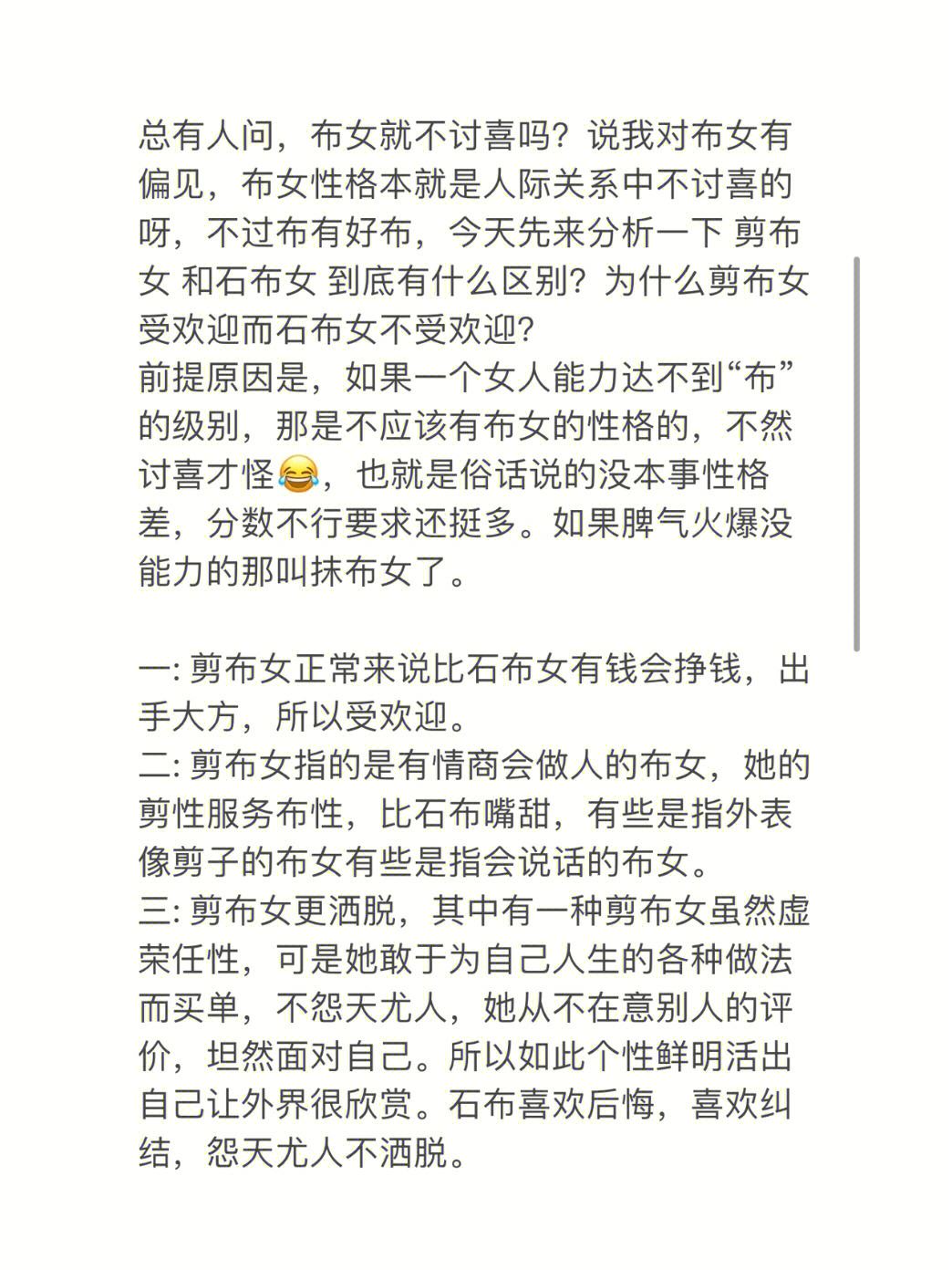 总有人问，布女就不讨喜吗？说我对布女有偏见，布女性格本就是人际关系中不讨喜的呀，不过布有好布，今天先来分析一下 剪布女 和石布女 到底有什么区别？为什么剪布女受欢迎而石布女不受欢迎？
前提原因是，如果一个女人能力达不到“布”的级别，那是不应该有布女的性格的，不然讨喜才怪😂，也就是俗话说的没本事性格差，分数不行要求还挺多。如果脾气火爆没能力的那叫抹布女了。

一: 剪布女正常来说比石布女有钱会挣钱，出手大方，所以受欢迎。
二: 剪布女指的是有情商会做人的布女，她的剪性服务布性，比石布嘴甜，有些是指外表像剪子的布女有些是指会说话的布女。
三: 剪布女更洒脱，其中有一种剪布女虽然虚荣任性，可是她敢于为自己人生的各种做法而买单，不怨天尤人，她从不在意别人的评价，坦然面对自己。所以如此个性鲜明活出自己让外界很欣赏。石布喜欢后悔，喜欢纠结，怨天尤人不洒脱。